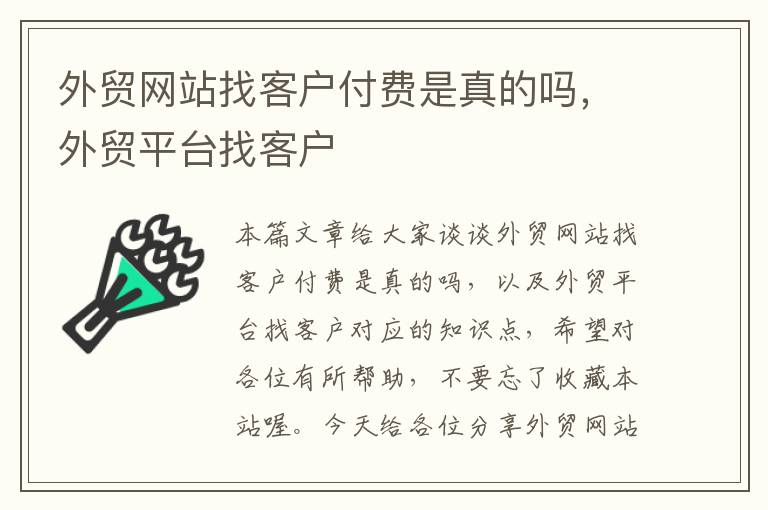 外贸网站找客户付费是真的吗，外贸平台找客户

本篇文章给大家谈谈外贸网站找客户付费是真的吗，以及外贸平台找客户对应的知识点，希望对各位有所帮助，不要忘了收藏本站喔。今天给各位分享外贸网站